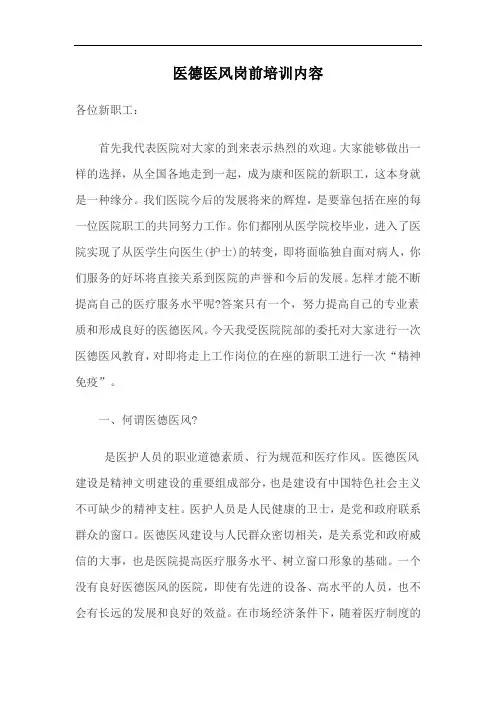 医德医风岗前培训内容

各位新职工：

首先我代表医院对大家的到来表示热烈的欢迎。大家能够做出一样的选择，从全国各地走到一起，成为康和医院的新职工，这本身就是一种缘分。我们医院今后的发展将来的辉煌，是要靠包括在座的每一位医院职工的共同努力工作。你们都刚从医学院校毕业，进入了医院实现了从医学生向医生(护士)的转变，即将面临独自面对病人，你们服务的好坏将直接关系到医院的声誉和今后的发展。怎样才能不断提高自己的医疗服务水平呢?答案只有一个，努力提高自己的专业素质和形成良好的医德医风。今天我受医院院部的委托对大家进行一次医德医风教育，对即将走上工作岗位的在座的新职工进行一次“精神免疫”。

一、何谓医德医风?

是医护人员的职业道德素质、行为规范和医疗作风。医德医风建设是精神文明建设的重要组成部分，也是建设有中国特色社会主义不可缺少的精神支柱。医护人员是人民健康的卫士，是党和政府联系群众的窗口。医德医风建设与人民群众密切相关，是关系党和政府威信的大事，也是医院提高医疗服务水平、树立窗口形象的基础。一个没有良好医德医风的医院，即使有先进的设备、高水平的人员，也不会有长远的发展和良好的效益。在市场经济条件下，随着医疗制度的